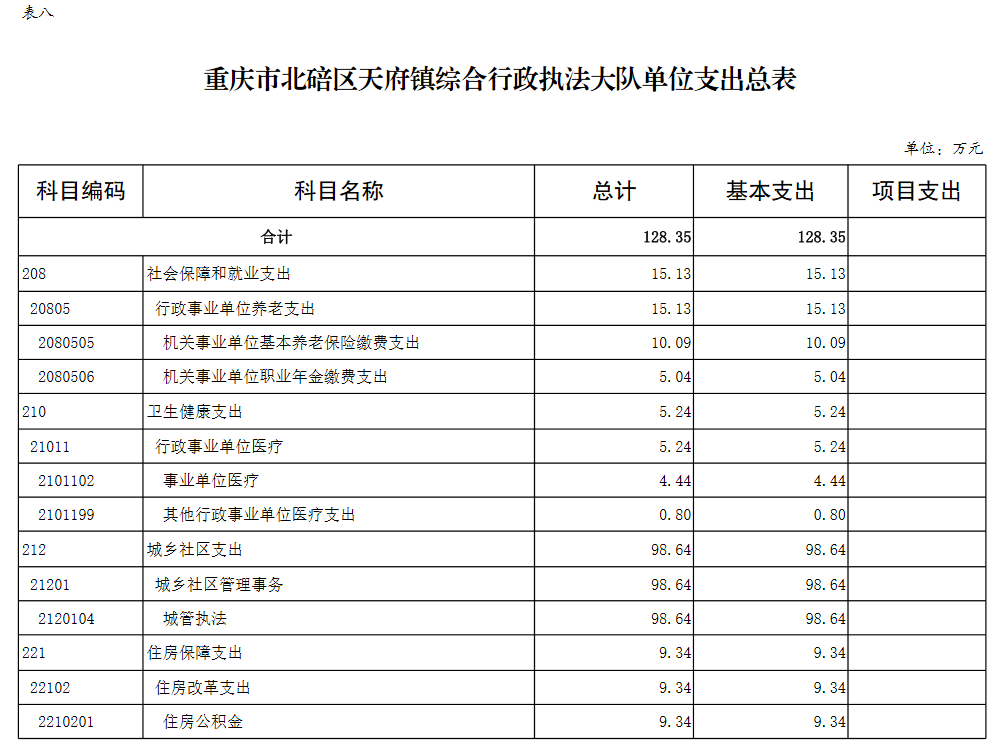 表八

重庆市北碚区天府镇综合行政执法大队单位支出总表

单位：万元

| 科目编码 | 科目名称 | 总计 | 基本支出 | 项目支出 |
|---|---|---|---|---|
| 合计 | | 128.35 | 128.35 | |
| 208 | 社会保障和就业支出 | 15.13 | 15.13 | |
| 20805 | 行政事业单位养老支出 | 15.13 | 15.13 | |
| 2080505 | 机关事业单位基本养老保险缴费支出 | 10.09 | 10.09 | |
| 2080506 | 机关事业单位职业年金缴费支出 | 5.04 | 5.04 | |
| 210 | 卫生健康支出 | 5.24 | 5.24 | |
| 21011 | 行政事业单位医疗 | 5.24 | 5.24 | |
| 2101102 | 事业单位医疗 | 4.44 | 4.44 | |
| 2101199 | 其他行政事业单位医疗支出 | 0.80 | 0.80 | |
| 212 | 城乡社区支出 | 98.64 | 98.64 | |
| 21201 | 城乡社区管理事务 | 98.64 | 98.64 | |
| 2120104 | 城管执法 | 98.64 | 98.64 | |
| 221 | 住房保障支出 | 9.34 | 9.34 | |
| 22102 | 住房改革支出 | 9.34 | 9.34 | |
| 2210201 | 住房公积金 | 9.34 | 9.34 | |